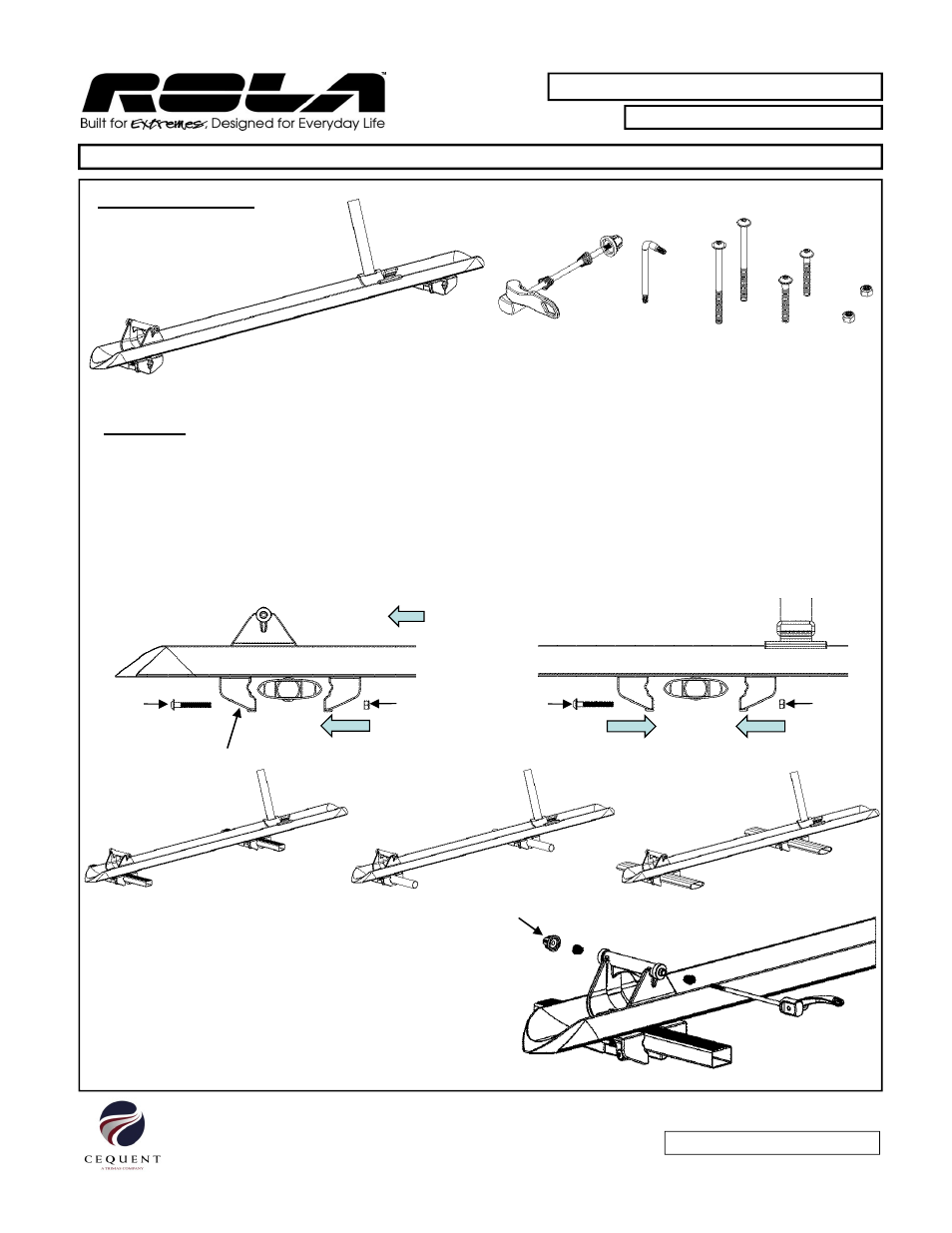 ROLA™
Built for Extremes, Designed for Everyday Life

CEQUENT
A TRIMAS COMPANY